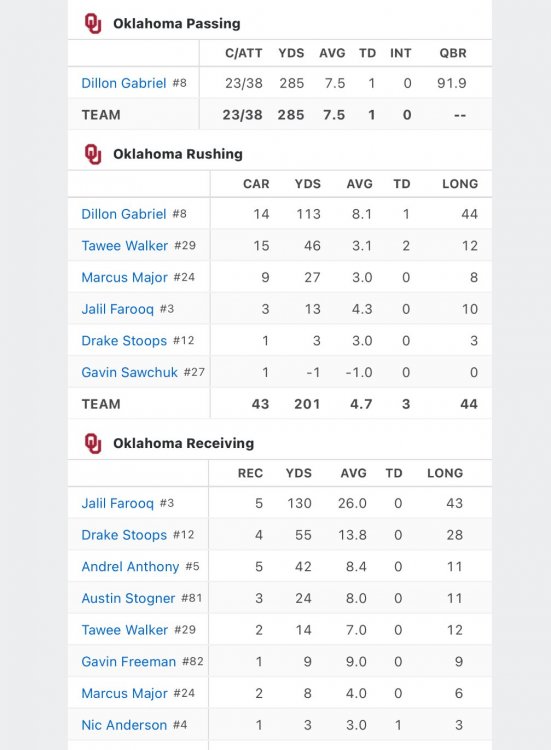 Oklahoma Passing

| | C/ATT | YDS | AVG | TD | INT | QBR |
|---|---|---|---|---|---|---|
| Dillon Gabriel #8 | 23/38 | 285 | 7.5 | 1 | 0 | 91.9 |
| TEAM | 23/38 | 285 | 7.5 | 1 | 0 | -- |

Oklahoma Rushing

| | CAR | YDS | AVG | TD | LONG |
|---|---|---|---|---|---|
| Dillon Gabriel #8 | 14 | 113 | 8.1 | 1 | 44 |
| Tawee Walker #29 | 15 | 46 | 3.1 | 2 | 12 |
| Marcus Major #24 | 9 | 27 | 3.0 | 0 | 8 |
| Jalil Farooq #3 | 3 | 13 | 4.3 | 0 | 10 |
| Drake Stoops #12 | 1 | 3 | 3.0 | 0 | 3 |
| Gavin Sawchuk #27 | 1 | -1 | -1.0 | 0 | 0 |
| TEAM | 43 | 201 | 4.7 | 3 | 44 |

Oklahoma Receiving

| | REC | YDS | AVG | TD | LONG |
|---|---|---|---|---|---|
| Jalil Farooq #3 | 5 | 130 | 26.0 | 0 | 43 |
| Drake Stoops #12 | 4 | 55 | 13.8 | 0 | 28 |
| Andrel Anthony #5 | 5 | 42 | 8.4 | 0 | 11 |
| Austin Stogner #81 | 3 | 24 | 8.0 | 0 | 11 |
| Tawee Walker #29 | 2 | 14 | 7.0 | 0 | 12 |
| Gavin Freeman #82 | 1 | 9 | 9.0 | 0 | 9 |
| Marcus Major #24 | 2 | 8 | 4.0 | 0 | 6 |
| Nic Anderson #4 | 1 | 3 | 3.0 | 1 | 3 |